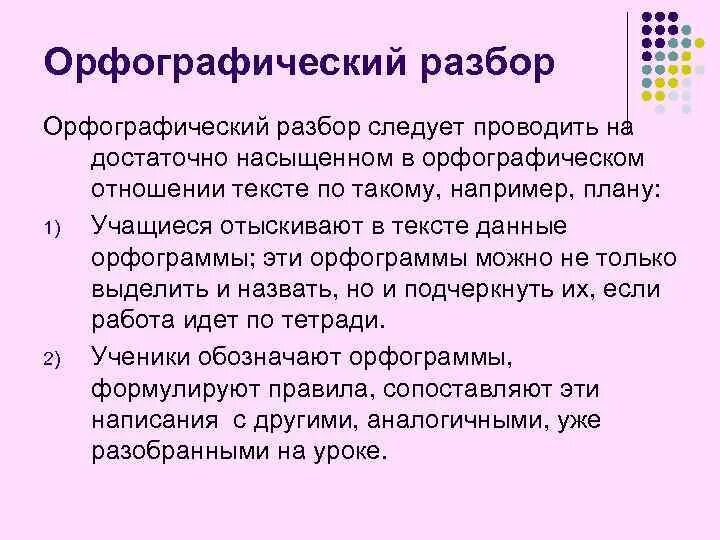 Орфографический разбор

Орфографический разбор следует проводить на достаточно насыщенном в орфографическом отношении тексте по такому, например, плану:

1) Учащиеся отыскивают в тексте данные орфограммы; эти орфограммы можно не только выделить и назвать, но и подчеркнуть их, если работа идет по тетради.

2) Ученики обозначают орфограммы, формулируют правила, сопоставляют эти написания с другими, аналогичными, уже разобранными на уроке.